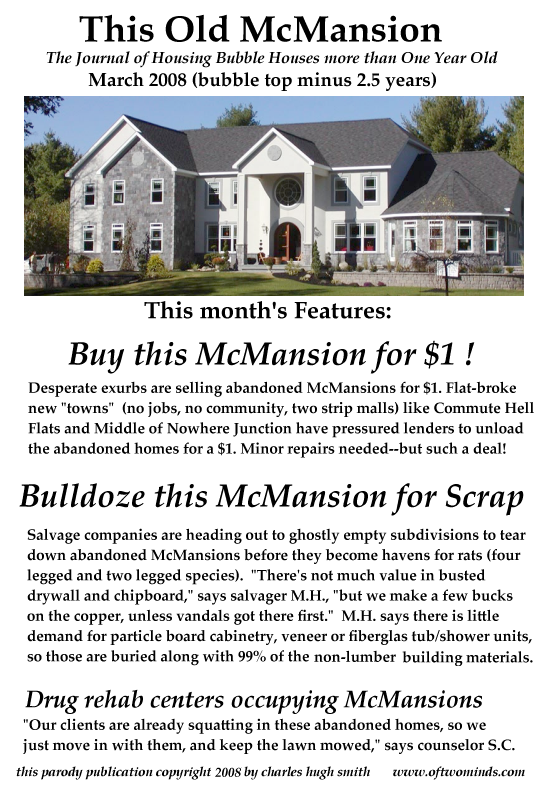 This Old McMansion
The Journal of Housing Bubble Houses more than One Year Old
March 2008 (bubble top minus 2.5 years)

This month's Features:

Buy this McMansion for $1 !

Desperate exurbs are selling abandoned McMansions for $1. Flat-broke new "towns" (no jobs, no community, two strip malls) like Commute Hell Flats and Middle of Nowhere Junction have pressured lenders to unload the abandoned homes for a $1. Minor repairs needed--but such a deal!

Bulldoze this McMansion for Scrap

Salvage companies are heading out to ghostly empty subdivisions to tear down abandoned McMansions before they become havens for rats (four legged and two legged species). "There's not much value in busted drywall and chipboard," says salvager M.H., "but we make a few bucks on the copper, unless vandals got there first." M.H. says there is little demand for particle board cabinetry, veneer or fiberglas tub/shower units, so those are buried along with 99% of the non-lumber building materials.

Drug rehab centers occupying McMansions

"Our clients are already squatting in these abandoned homes, so we just move in with them, and keep the lawn mowed," says counselor S.C.

this parody publication copyright 2008 by charles hugh smith www.oftwominds.com